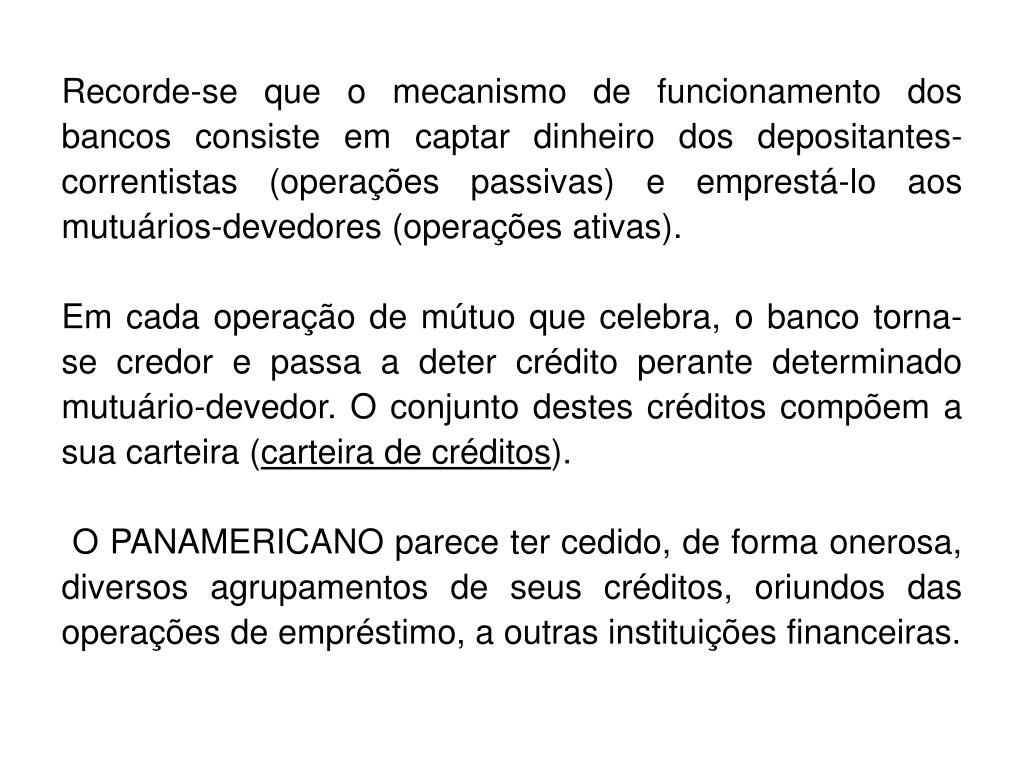 Recorde-se que o mecanismo de funcionamento dos bancos consiste em captar dinheiro dos depositantes-correntistas (operações passivas) e emprestá-lo aos mutuários-devedores (operações ativas).

Em cada operação de mútuo que celebra, o banco torna-se credor e passa a deter crédito perante determinado mutuário-devedor. O conjunto destes créditos compõem a sua carteira (carteira de créditos).

O PANAMERICANO parece ter cedido, de forma onerosa, diversos agrupamentos de seus créditos, oriundos das operações de empréstimo, a outras instituições financeiras.